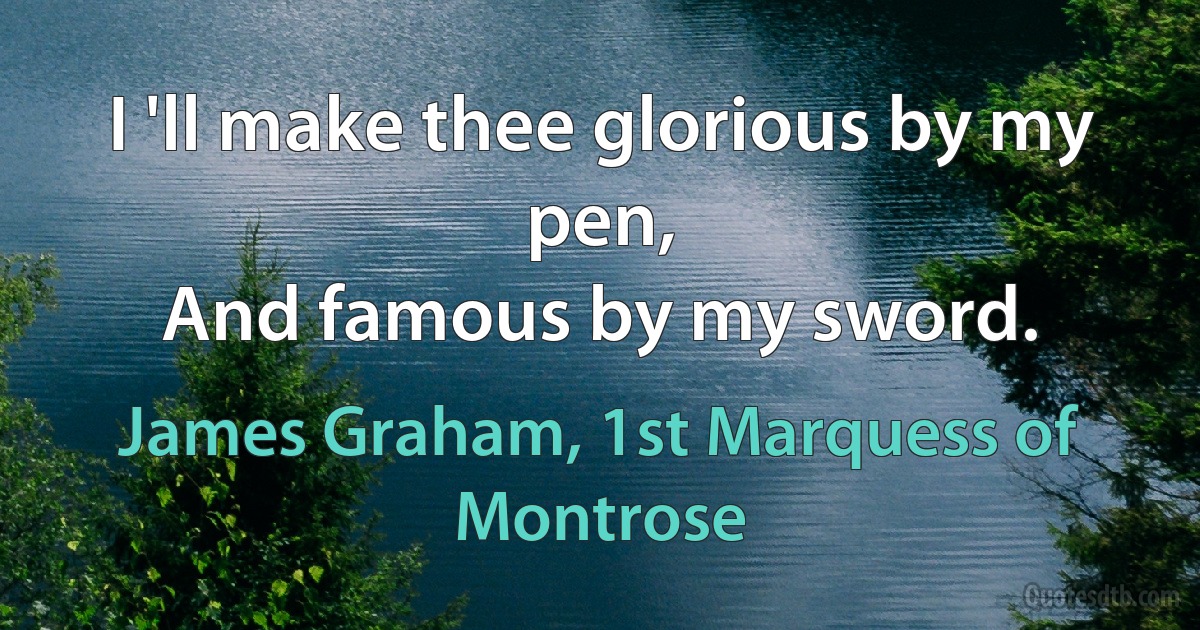 I 'll make thee glorious by my pen,
And famous by my sword.

James Graham, 1st Marquess of Montrose

Quotesdtb.com